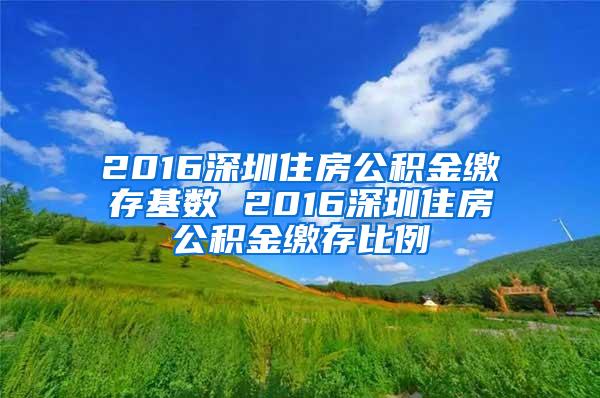 2016深圳住房公积金缴存基数 2016深圳住房公积金缴存比例